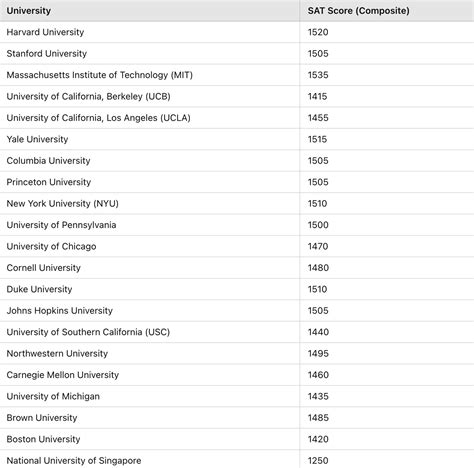 | University | SAT Score (Composite) |
|---|---|
| Harvard University | 1520 |
| Stanford University | 1505 |
| Massachusetts Institute of Technology (MIT) | 1535 |
| University of California, Berkeley (UCB) | 1415 |
| University of California, Los Angeles (UCLA) | 1455 |
| Yale University | 1515 |
| Columbia University | 1505 |
| Princeton University | 1505 |
| New York University (NYU) | 1510 |
| University of Pennsylvania | 1500 |
| University of Chicago | 1470 |
| Cornell University | 1480 |
| Duke University | 1510 |
| Johns Hopkins University | 1505 |
| University of Southern California (USC) | 1440 |
| Northwestern University | 1495 |
| Carnegie Mellon University | 1460 |
| University of Michigan | 1435 |
| Brown University | 1485 |
| Boston University | 1420 |
| National University of Singapore | 1250 |